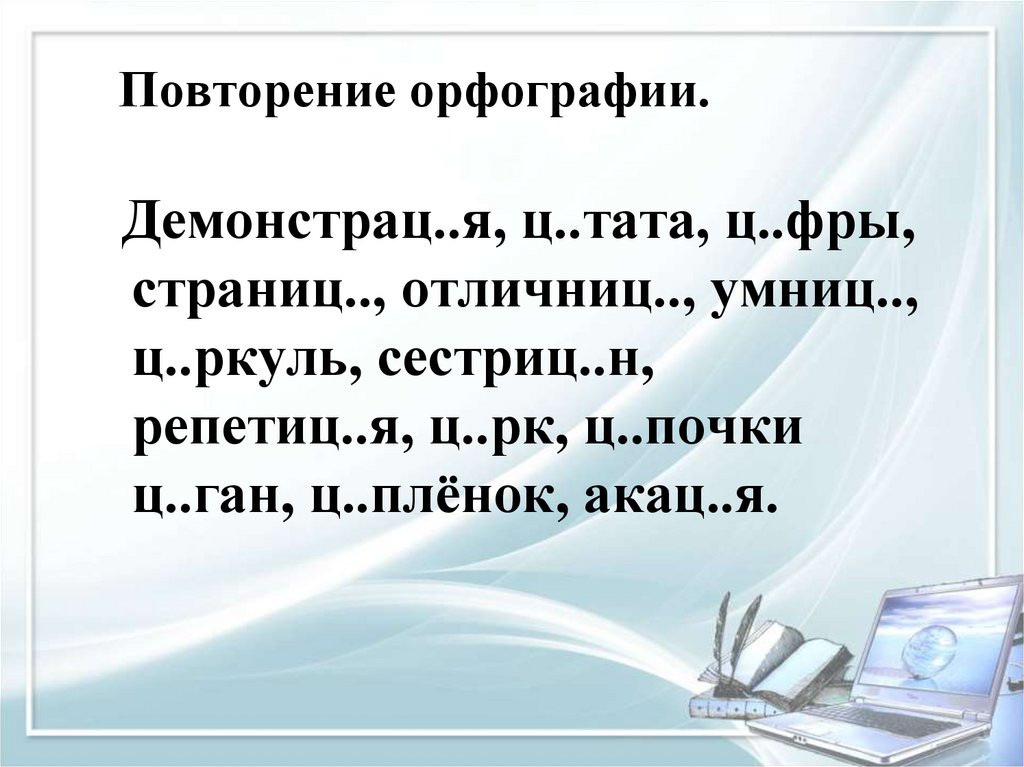 Повторение орфографии.

Демонстрац..я, ц..тата, ц..фры, страниц.., отличниц.., умниц.., ц..ркуль, сестриц..н, репетиц..я, ц..рк, ц..почки ц..ган, ц..плёнок, акац..я.